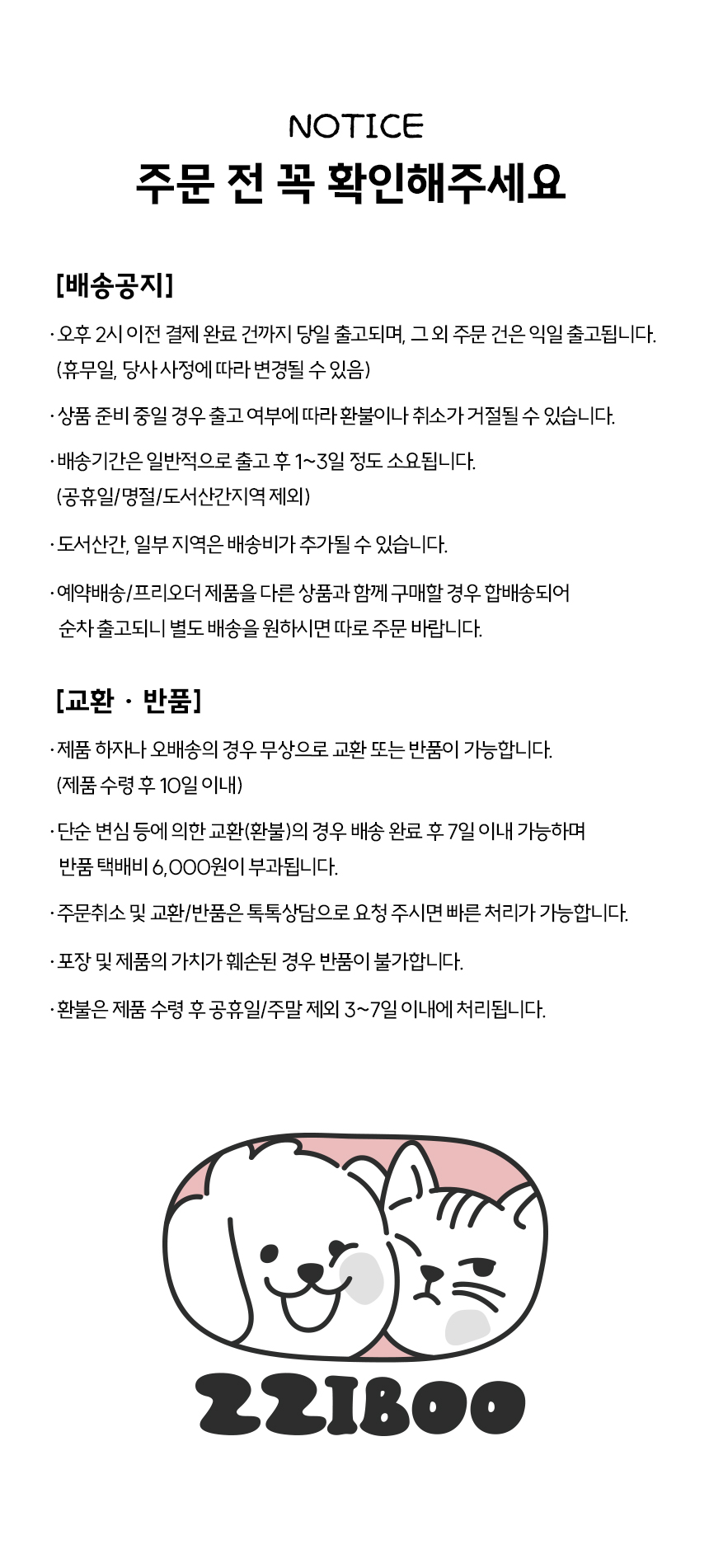 NOTICE
주문 전 꼭 확인해주세요

[배송공지]

· 오후 2시 이전 결제 완료 건까지 당일 출고되며, 그 외 주문 건은 익일 출고됩니다. (휴무일, 당사 사정에 따라 변경될 수 있음)

· 상품 준비 중일 경우 출고 여부에 따라 환불이나 취소가 거절될 수 있습니다.

· 배송기간은 일반적으로 출고 후 1~3일 정도 소요됩니다. (공휴일/명절/도서산간지역 제외)

· 도서산간, 일부 지역은 배송비가 추가될 수 있습니다.

· 예약배송/프리오더 제품을 다른 상품과 함께 구매할 경우 합배송되어 순차 출고되니 별도 배송을 원하시면 따로 주문 바랍니다.

[교환 · 반품]

· 제품 하자나 오배송의 경우 무상으로 교환 또는 반품이 가능합니다. (제품 수령 후 10일 이내)

· 단순 변심 등에 의한 교환(환불)의 경우 배송 완료 후 7일 이내 가능하며 반품 택배비 6,000원이 부과됩니다.

· 주문취소 및 교환/반품은 톡톡상담으로 요청 주시면 빠른 처리가 가능합니다.

· 포장 및 제품의 가치가 훼손된 경우 반품이 불가합니다.

· 환불은 제품 수령 후 공휴일/주말 제외 3~7일 이내에 처리됩니다.

ZZIBOO